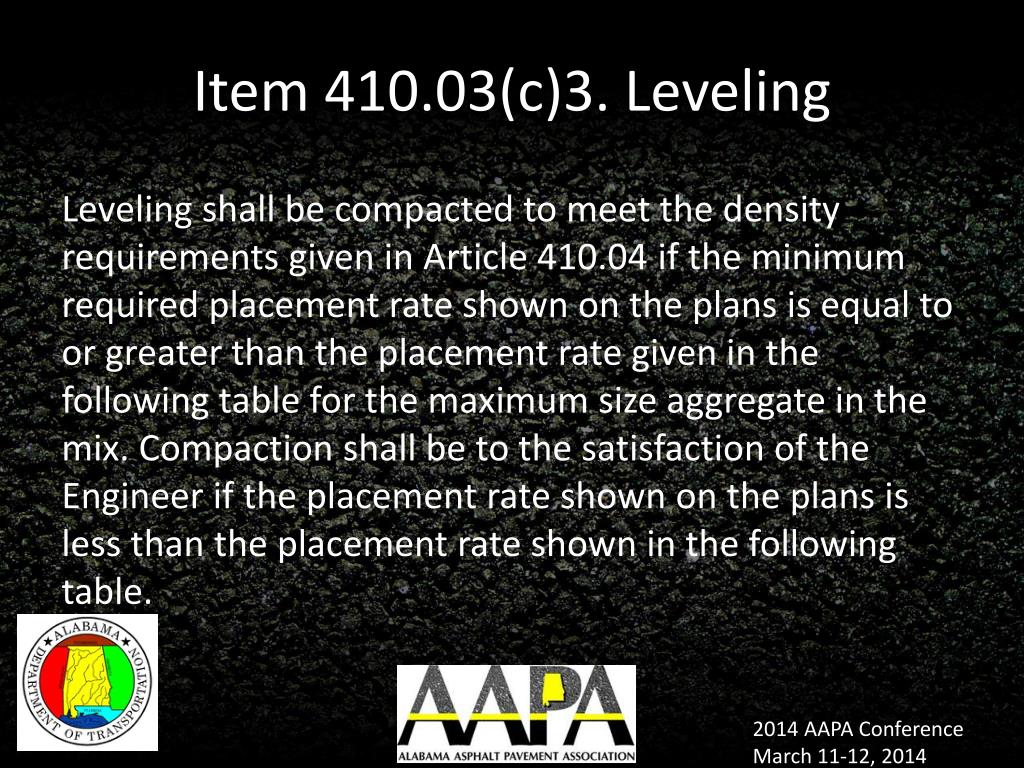 Item 410.03(c)3. Leveling

Leveling shall be compacted to meet the density requirements given in Article 410.04 if the minimum required placement rate shown on the plans is equal to or greater than the placement rate given in the following table for the maximum size aggregate in the mix. Compaction shall be to the satisfaction of the Engineer if the placement rate shown on the plans is less than the placement rate shown in the following table.

ALABAMA DEPARTMENT OF TRANSPORTATION

AAPA
ALABAMA ASPHALT PAVEMENT ASSOCIATION

2014 AAPA Conference
March 11-12, 2014